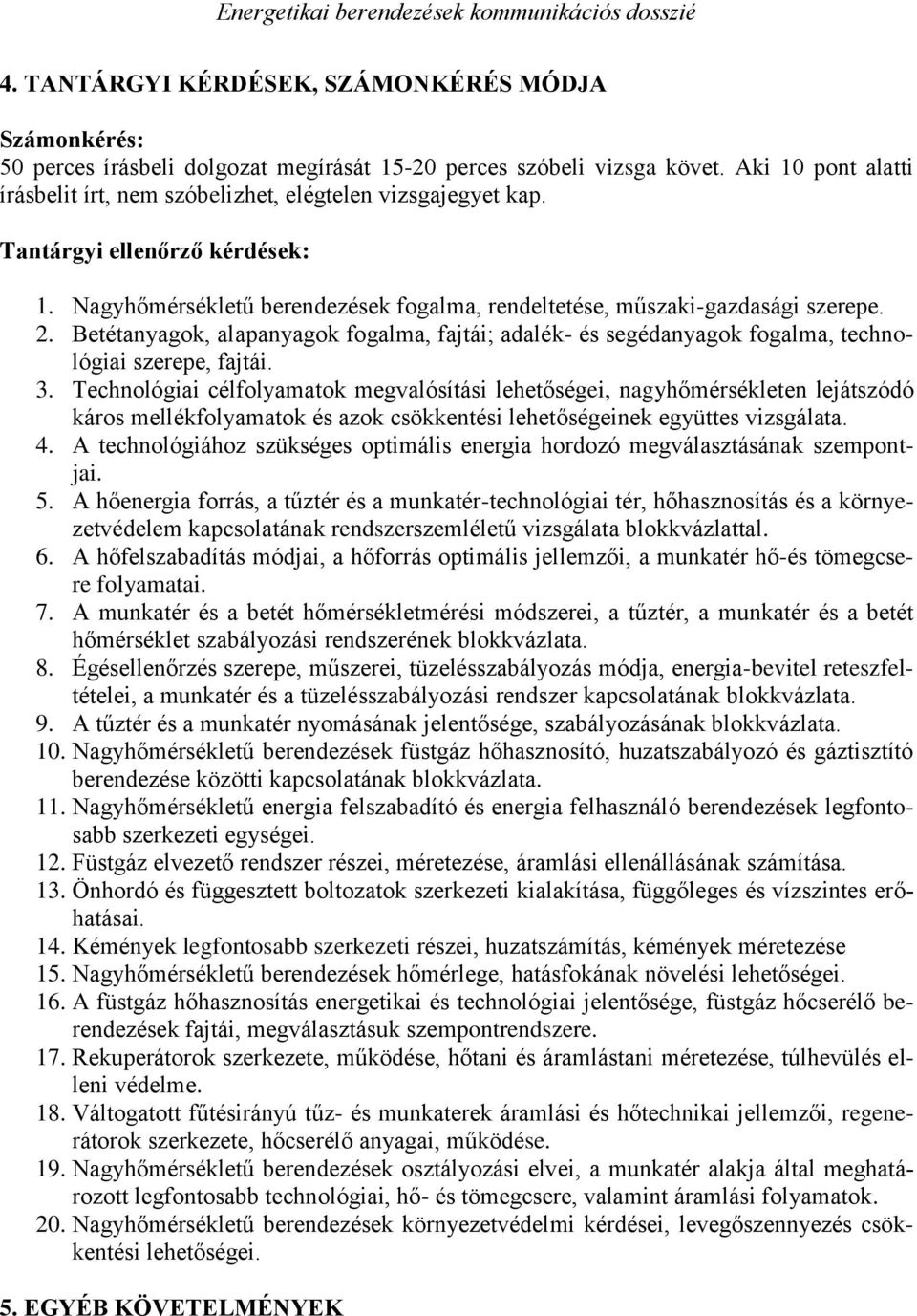 Energetikai berendezések kommunikációs dosszié

4. TANTÁRGYI KÉRDÉSEK, SZÁMONKÉRÉS MÓDJA

Számonkérés:
50 perces írásbeli dolgozat megírását 15-20 perces szóbeli vizsga követ. Aki 10 pont alatti írásbelit írt, nem szóbelizhet, elégtelen vizsgajegyet kap.

Tantárgyi ellenőrző kérdések:

1. Nagyhőmérsékletű berendezések fogalma, rendeltetése, műszaki-gazdasági szerepe.
2. Betétanyagok, alapanyagok fogalma, fajtái; adalék- és segédanyagok fogalma, technológiai szerepe, fajtái.
3. Technológiai célfolyamatok megvalósítási lehetőségei, nagyhőmérsékleten lejátszódó káros mellékfolyamatok és azok csökkentési lehetőségeinek együttes vizsgálata.
4. A technológiához szükséges optimális energia hordozó megválasztásának szempontjai.
5. A hőenergia forrás, a tűztér és a munkatér-technológiai tér, hőhasznosítás és a környezetvédelem kapcsolatának rendszerszemléletű vizsgálata blokkvázlattal.
6. A hőfelszabadítás módjai, a hőforrás optimális jellemzői, a munkatér hő-és tömegcsere folyamatai.
7. A munkatér és a betét hőmérsékletmérési módszerei, a tűztér, a munkatér és a betét hőmérséklet szabályozási rendszerének blokkvázlata.
8. Égésellenőrzés szerepe, műszerei, tüzelésszabályozás módja, energia-bevitel reteszfeltételei, a munkatér és a tüzelésszabályozási rendszer kapcsolatának blokkvázlata.
9. A tűztér és a munkatér nyomásának jelentősége, szabályozásának blokkvázlata.
10. Nagyhőmérsékletű berendezések füstgáz hőhasznosító, huzatszabályozó és gáztisztító berendezése közötti kapcsolatának blokkvázlata.
11. Nagyhőmérsékletű energia felszabadító és energia felhasználó berendezések legfontosabb szerkezeti egységei.
12. Füstgáz elvezető rendszer részei, méretezése, áramlási ellenállásának számítása.
13. Önhordó és függesztett boltozatok szerkezeti kialakítása, függőleges és vízszintes erőhatásai.
14. Kémények legfontosabb szerkezeti részei, huzatszámítás, kémények méretezése
15. Nagyhőmérsékletű berendezések hőmérlege, hatásfokának növelési lehetőségei.
16. A füstgáz hőhasznosítás energetikai és technológiai jelentősége, füstgáz hőcserélő berendezések fajtái, megválasztásuk szempontrendszere.
17. Rekuperátorok szerkezete, működése, hőtani és áramlástani méretezése, túlhevülés elleni védelme.
18. Váltogatott fűtésirányú tűz- és munkaterek áramlási és hőtechnikai jellemzői, regenerátorok szerkezete, hőcserélő anyagai, működése.
19. Nagyhőmérsékletű berendezések osztályozási elvei, a munkatér alakja által meghatározott legfontosabb technológiai, hő- és tömegcsere, valamint áramlási folyamatok.
20. Nagyhőmérsékletű berendezések környezetvédelmi kérdései, levegőszennyezés csökkentési lehetőségei.

5. EGYÉB KÖVETELMÉNYEK